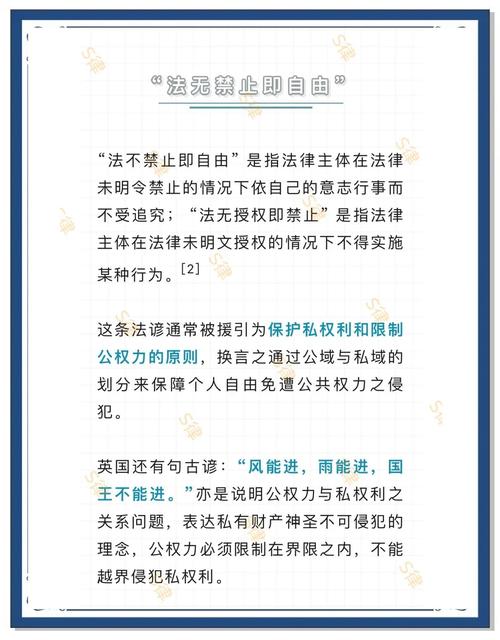 “法无禁止即自由”

“法不禁止即自由”是指法律主体在法律未明令禁止的情况下依自己的意志行事而不受追究；“法无授权即禁止”是指法律主体在法律未明文授权的情况下不得实施某种行为。[2]

这条法谚通常被援引为保护私权利和限制公权力的原则，换言之通过公域与私域的划分来保障个人自由免遭公共权力之侵犯。

英国还有句古谚：“风能进，雨能进，国王不能进。”亦是说明公权力与私权利之关系问题，表达私有财产神圣不可侵犯的理念，公权力必须限制在界限之内，不能越界侵犯私权利。